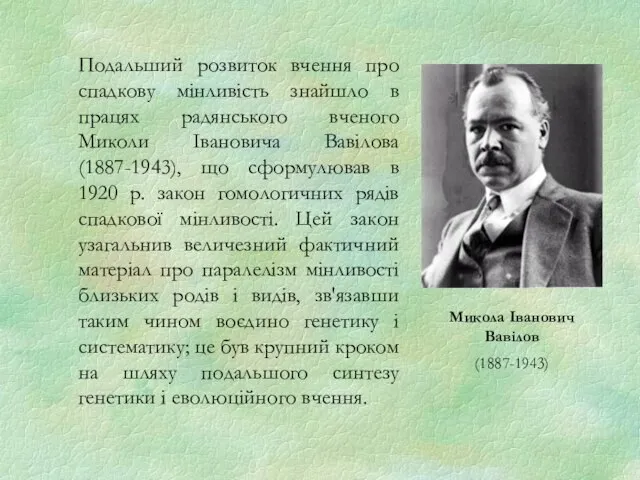 Подальший розвиток вчення про спадкову мінливість знайшло в працях радянського вченого Миколи Івановича Вавілова (1887-1943), що сформулював в 1920 р. закон гомологичних рядів спадкової мінливості. Цей закон узагальнив величезний фактичний матеріал про паралелізм мінливості близьких родів і видів, зв'язавши таким чином воєдино генетику і систематику; це був крупний кроком на шляху подальшого синтезу генетики і еволюційного вчення.

Микола Іванович Вавілов

(1887-1943)